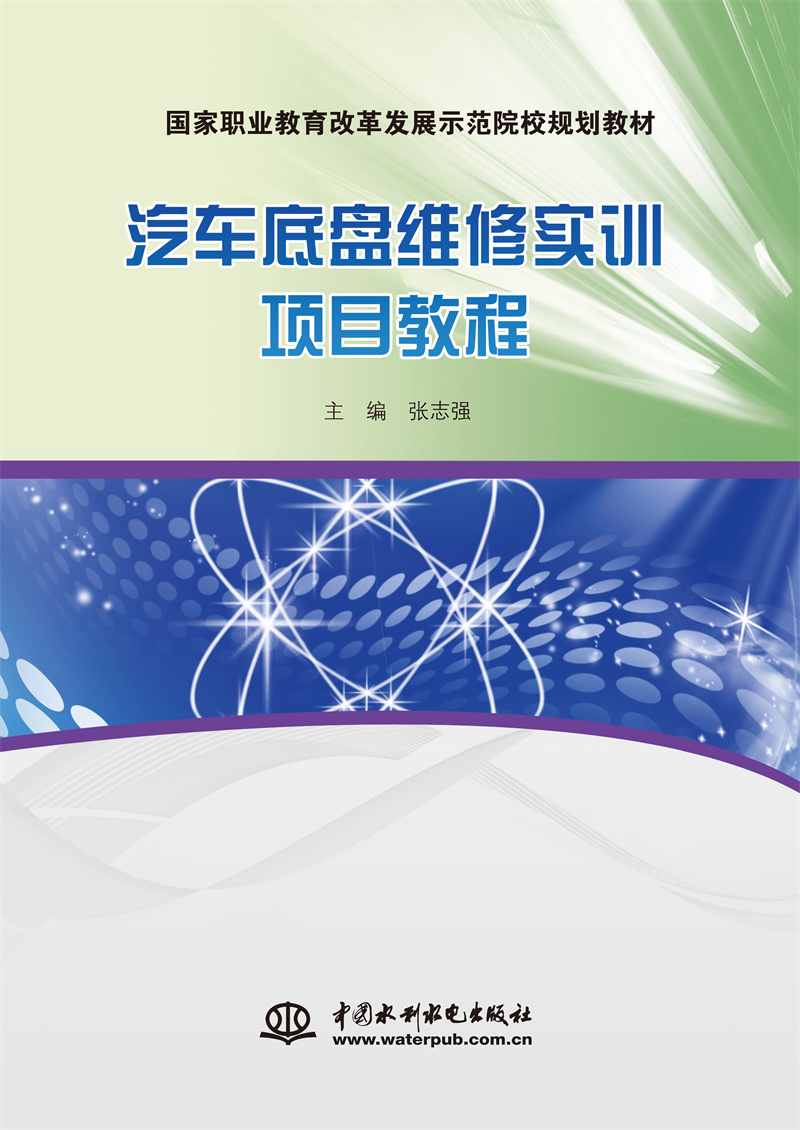 国家职业教育改革发展示范院校规划教材

汽车底盘维修实训
项目教程

主　编　张志强

中国水利水电出版社
www.waterpub.com.cn